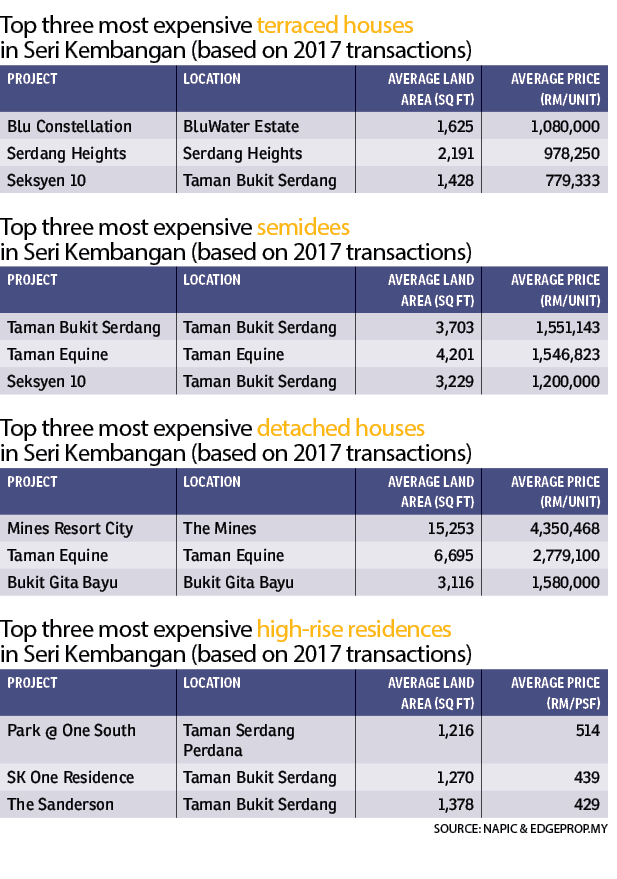 Top three most expensive terraced houses in Seri Kembangan (based on 2017 transactions)

| PROJECT | LOCATION | AVERAGE LAND AREA (SQ FT) | AVERAGE PRICE (RM/UNIT) |
|---|---|---|---|
| Blu Constellation | BluWater Estate | 1,625 | 1,080,000 |
| Serdang Heights | Serdang Heights | 2,191 | 978,250 |
| Seksyen 10 | Taman Bukit Serdang | 1,428 | 779,333 |

Top three most expensive semidees in Seri Kembangan (based on 2017 transactions)

| PROJECT | LOCATION | AVERAGE LAND AREA (SQ FT) | AVERAGE PRICE (RM/UNIT) |
|---|---|---|---|
| Taman Bukit Serdang | Taman Bukit Serdang | 3,703 | 1,551,143 |
| Taman Equine | Taman Equine | 4,201 | 1,546,823 |
| Seksyen 10 | Taman Bukit Serdang | 3,229 | 1,200,000 |

Top three most expensive detached houses in Seri Kembangan (based on 2017 transactions)

| PROJECT | LOCATION | AVERAGE LAND AREA (SQ FT) | AVERAGE PRICE (RM/UNIT) |
|---|---|---|---|
| Mines Resort City | The Mines | 15,253 | 4,350,468 |
| Taman Equine | Taman Equine | 6,695 | 2,779,100 |
| Bukit Gita Bayu | Bukit Gita Bayu | 3,116 | 1,580,000 |

Top three most expensive high-rise residences in Seri Kembangan (based on 2017 transactions)

| PROJECT | LOCATION | AVERAGE LAND AREA (SQ FT) | AVERAGE PRICE (RM/PSF) |
|---|---|---|---|
| Park @ One South | Taman Serdang Perdana | 1,216 | 514 |
| SK One Residence | Taman Bukit Serdang | 1,270 | 439 |
| The Sanderson | Taman Bukit Serdang | 1,378 | 429 |

SOURCE: NAPIC & EDGEPROP.MY